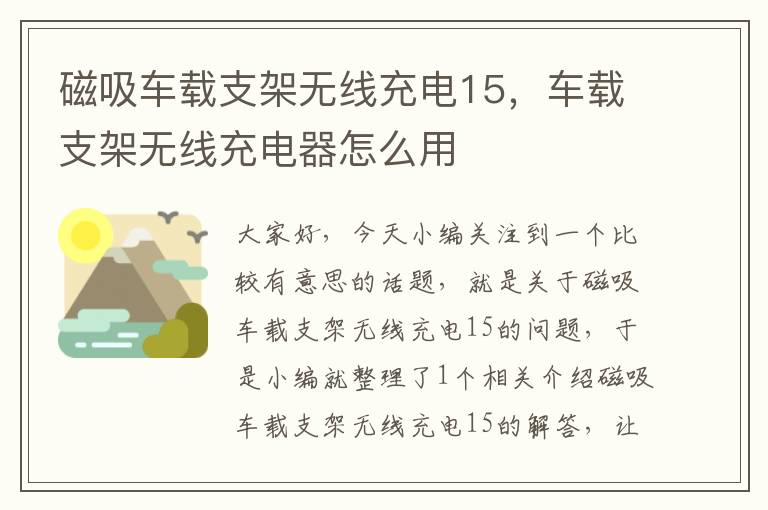 磁吸车载支架无线充电15，车载支架无线充电器怎么用

大家好，今天小编关注到一个比较有意思的话题，就是关于磁吸车载支架无线充电15的问题，于是小编就整理了1个相关介绍磁吸车载支架无线充电15的解答，让